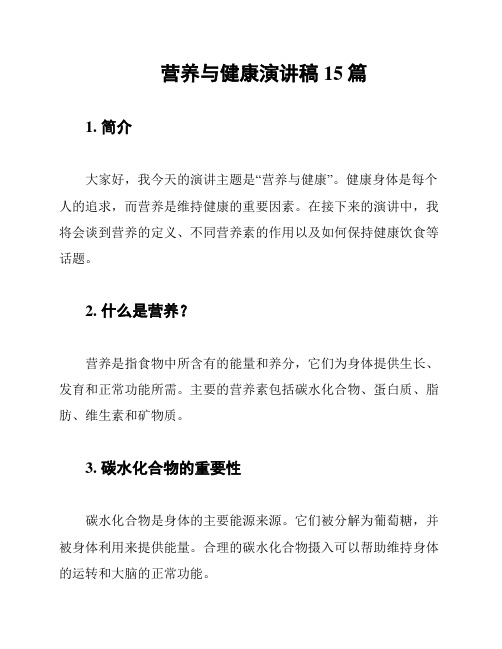 营养与健康演讲稿 15 篇

1. 简介

大家好，我今天的演讲主题是“营养与健康”。健康身体是每个人的追求，而营养是维持健康的重要因素。在接下来的演讲中，我将会谈到营养的定义、不同营养素的作用以及如何保持健康饮食等话题。

2. 什么是营养？

营养是指食物中所含有的能量和养分，它们为身体提供生长、发育和正常功能所需。主要的营养素包括碳水化合物、蛋白质、脂肪、维生素和矿物质。

3. 碳水化合物的重要性

碳水化合物是身体的主要能源来源。它们被分解为葡萄糖，并被身体利用来提供能量。合理的碳水化合物摄入可以帮助维持身体的运转和大脑的正常功能。